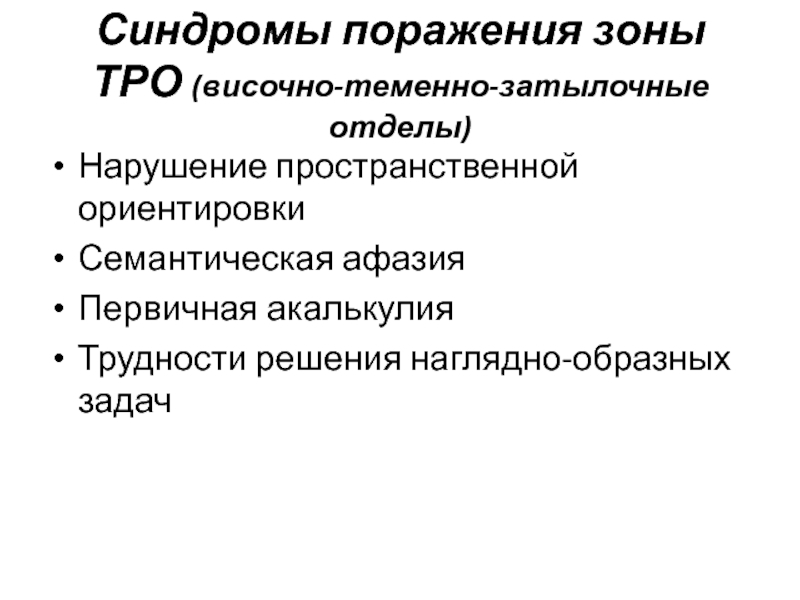 Синдромы поражения зоны ТРО (височно-теменно-затылочные отделы)

• Нарушение пространственной ориентировки
• Семантическая афазия
• Первичная акалькулия
• Трудности решения наглядно-образных задач